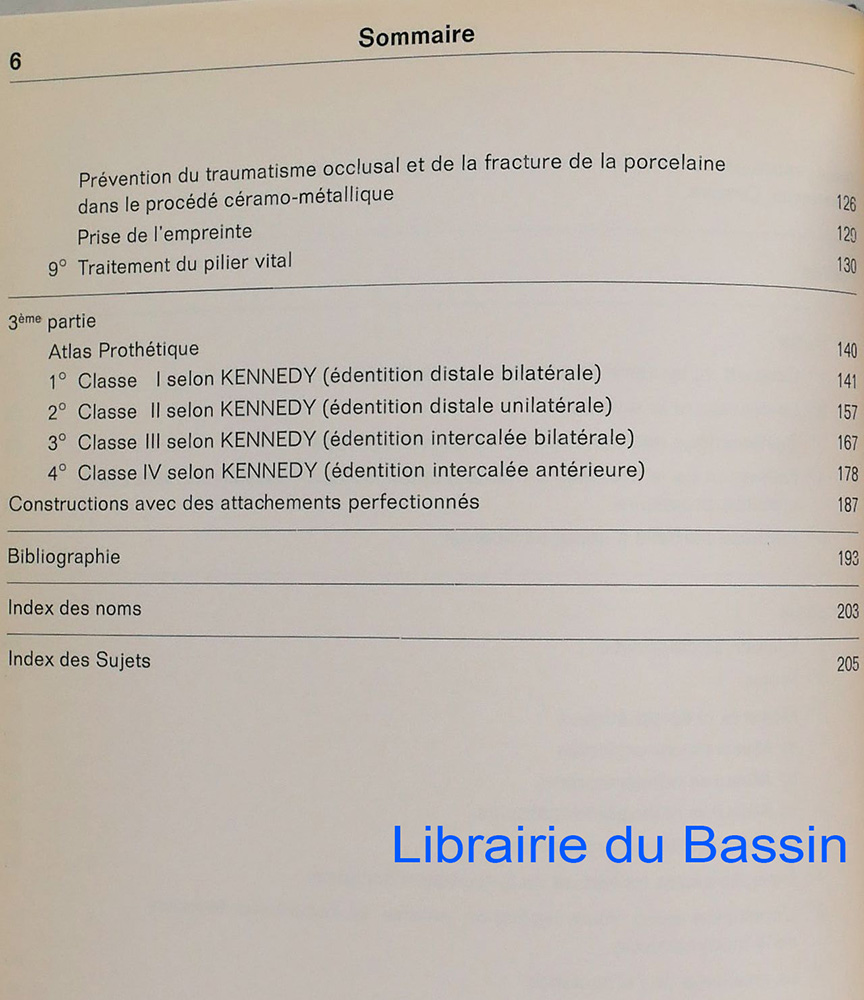 6

Sommaire

Prévention du traumatisme occlusal et de la fracture de la porcelaine dans le procédé céramo-métallique 126

Prise de l'empreinte 129

9° Traitement du pilier vital 130

3ème partie

Atlas Prothétique 140

1° Classe I selon KENNEDY (édentition distale bilatérale) 141

2° Classe II selon KENNEDY (édentition distale unilatérale) 157

3° Classe III selon KENNEDY (édentition intercalée bilatérale) 167

4° Classe IV selon KENNEDY (édentition intercalée antérieure) 178

Constructions avec des attachements perfectionnés 187

Bibliographie 193

Index des noms 203

Index des Sujets 205

Librairie du Bassin